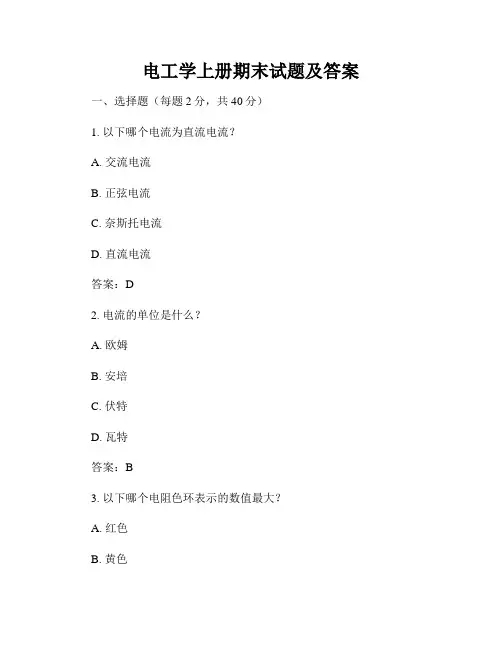 电工学上册期末试题及答案

一、选择题（每题 2 分，共 40 分）

1. 以下哪个电流为直流电流？

A. 交流电流

B. 正弦电流

C. 奈斯托电流

D. 直流电流

答案：D

2. 电流的单位是什么？

A. 欧姆

B. 安培

C. 伏特

D. 瓦特

答案：B

3. 以下哪个电阻色环表示的数值最大？

A. 红色

B. 黄色